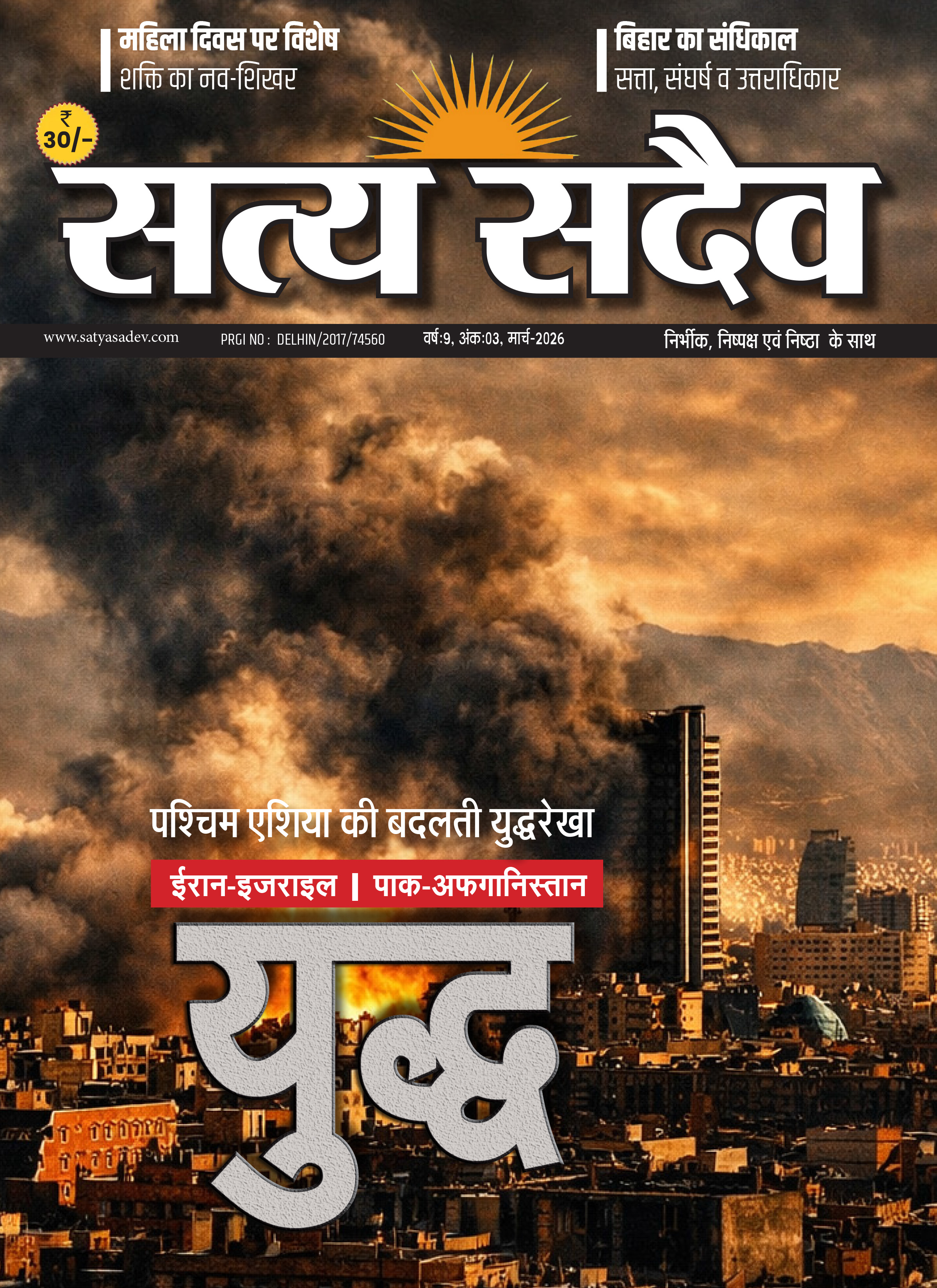 महिला दिवस पर विशेष
शक्ति का नव-शिखर

बिहार का संधिकाल
सत्ता, संघर्ष व उत्तराधिकार

₹ 30/-

सत्य सदैव

www.satyasadev.com PRGI NO : DELHIN/2017/74560 वर्ष:9, अंक:03, मार्च-2026 निर्भीक, निष्पक्ष एवं निष्ठा के साथ

पश्चिम एशिया की बदलती युद्धरेखा

ईरान-इजराइल | पाक-अफगानिस्तान

युद्ध